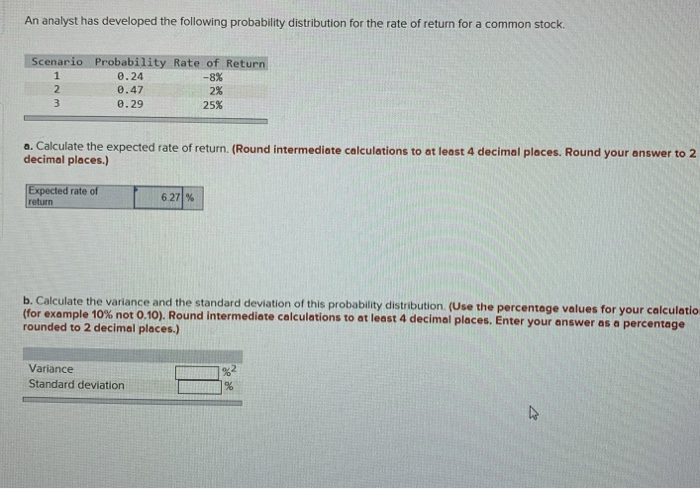 An analyst has developed the following probability distribution for the rate of return for a common stock.

| Scenario | Probability | Rate of Return |
|---|---|---|
| 1 | 0.24 | -8% |
| 2 | 0.47 | 2% |
| 3 | 0.29 | 25% |

a. Calculate the expected rate of return. (Round intermediate calculations to at least 4 decimal places. Round your answer to 2 decimal places.)

| Expected rate of return | 6.27 | % |
|---|---|---|

b. Calculate the variance and the standard deviation of this probability distribution. (Use the percentage values for your calculatio (for example 10% not 0.10). Round intermediate calculations to at least 4 decimal places. Enter your answer as a percentage rounded to 2 decimal places.)

| Variance | | $\%^2$ |
|---|---|---|
| Standard deviation | | % |